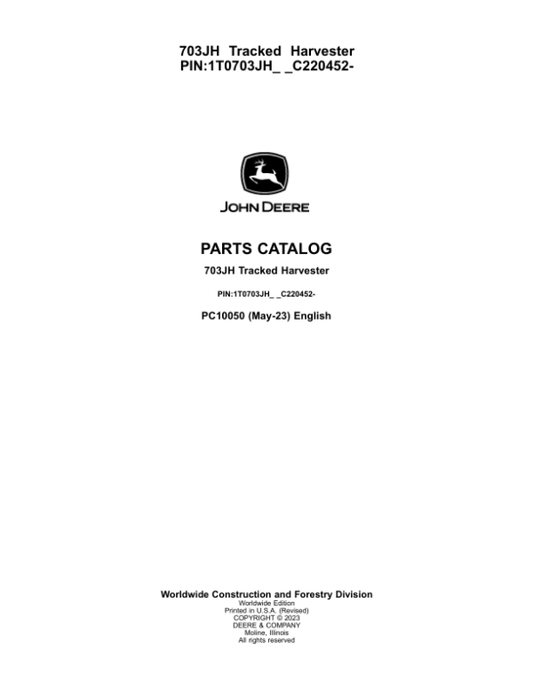 703JH Tracked Harvester
PIN:1T0703JH_ _C220452-

JOHN DEERE

PARTS CATALOG

703JH Tracked Harvester

PIN:1T0703JH_ _C220452-

PC10050 (May-23) English

Worldwide Construction and Forestry Division
Worldwide Edition
Printed in U.S.A. (Revised)
COPYRIGHT © 2023
DEERE & COMPANY
Moline, Illinois
All rights reserved